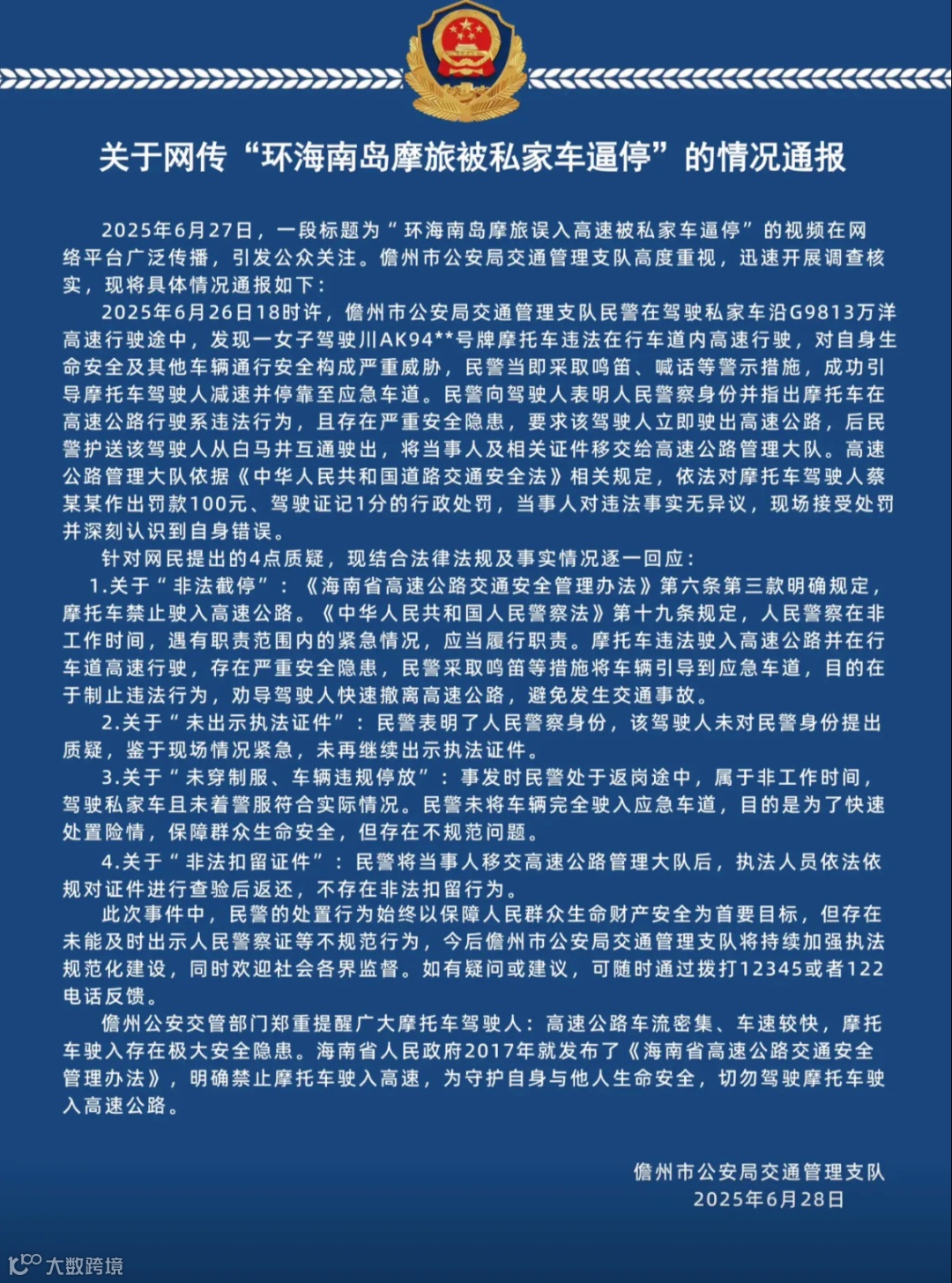 关于网传“环海南岛摩旅被私家车逼停”的情况通报

2025年6月27日，一段标题为“环海南岛摩旅误入高速被私家车逼停”的视频在网络平台广泛传播，引发公众关注。儋州市公安局交通管理支队高度重视，迅速开展调查核实，现将具体情况通报如下：

2025年6月26日18时许，儋州市公安局交通管理支队民警在驾驶私家车沿G9813万洋高速行驶途中，发现一女子驾驶川AK94**号牌摩托车违法在行车道内高速行驶，对自身生命安全及其他车辆通行安全构成严重威胁，民警当即采取鸣笛、喊话等警示措施，成功引导摩托车驾驶人减速并停靠至应急车道。民警向驾驶人表明人民警察身份并指出摩托车在高速公路行驶系违法行为，且存在严重安全隐患，要求该驾驶人立即驶出高速公路，后民警护送该驾驶人从白马井互通驶出，将当事人及相关证件移交给高速公路管理大队。高速公路管理大队依据《中华人民共和国道路交通安全法》相关规定，依法对摩托车驾驶人蔡某某作出罚款100元、驾驶证记1分的行政处罚，当事人对违法事实无异议，现场接受处罚并深刻认识到自身错误。

针对网民提出的4点质疑，现结合法律法规及事实情况逐一回应：

1.关于“非法截停”：《海南省高速公路交通安全管理办法》第六条第三款明确规定，摩托车禁止驶入高速公路。《中华人民共和国人民警察法》第十九条规定，人民警察在非工作时间，遇有职责范围内的紧急情况，应当履行职责。摩托车违法驶入高速公路并在行车道高速行驶，存在严重安全隐患，民警采取鸣笛等措施将车辆引导到应急车道，目的在于制止违法行为，劝导驾驶人快速撤离高速公路，避免发生交通事故。

2.关于“未出示执法证件”：民警表明了人民警察身份，该驾驶人未对民警身份提出质疑，鉴于现场情况紧急，未再继续出示执法证件。

3.关于“未穿制服、车辆违规停放”：事发时民警处于返岗途中，属于非工作时间，驾驶私家车且未着警服符合实际情况。民警未将车辆完全驶入应急车道，目的是为了快速处置险情，保障群众生命安全，但存在不规范问题。

4.关于“非法扣留证件”：民警将当事人移交高速公路管理大队后，执法人员依法依规对证件进行查验后返还，不存在非法扣留行为。

此次事件中，民警的处置行为始终以保障人民群众生命财产安全为首要目标，但存在未能及时出示人民警察证等不规范行为，今后儋州市公安局交通管理支队将持续加强执法规范化建设，同时欢迎社会各界监督。如有疑问或建议，可随时通过拨打12345或者122电话反馈。

儋州公安交管部门郑重提醒广大摩托车驾驶人：高速公路车流密集、车速较快，摩托车驶入存在极大安全隐患。海南省人民政府2017年就发布了《海南省高速公路交通安全管理办法》，明确禁止摩托车驶入高速，为守护自身与他人生命安全，切勿驾驶摩托车驶入高速公路。

儋州市公安局交通管理支队
2025年6月28日

大数跨境